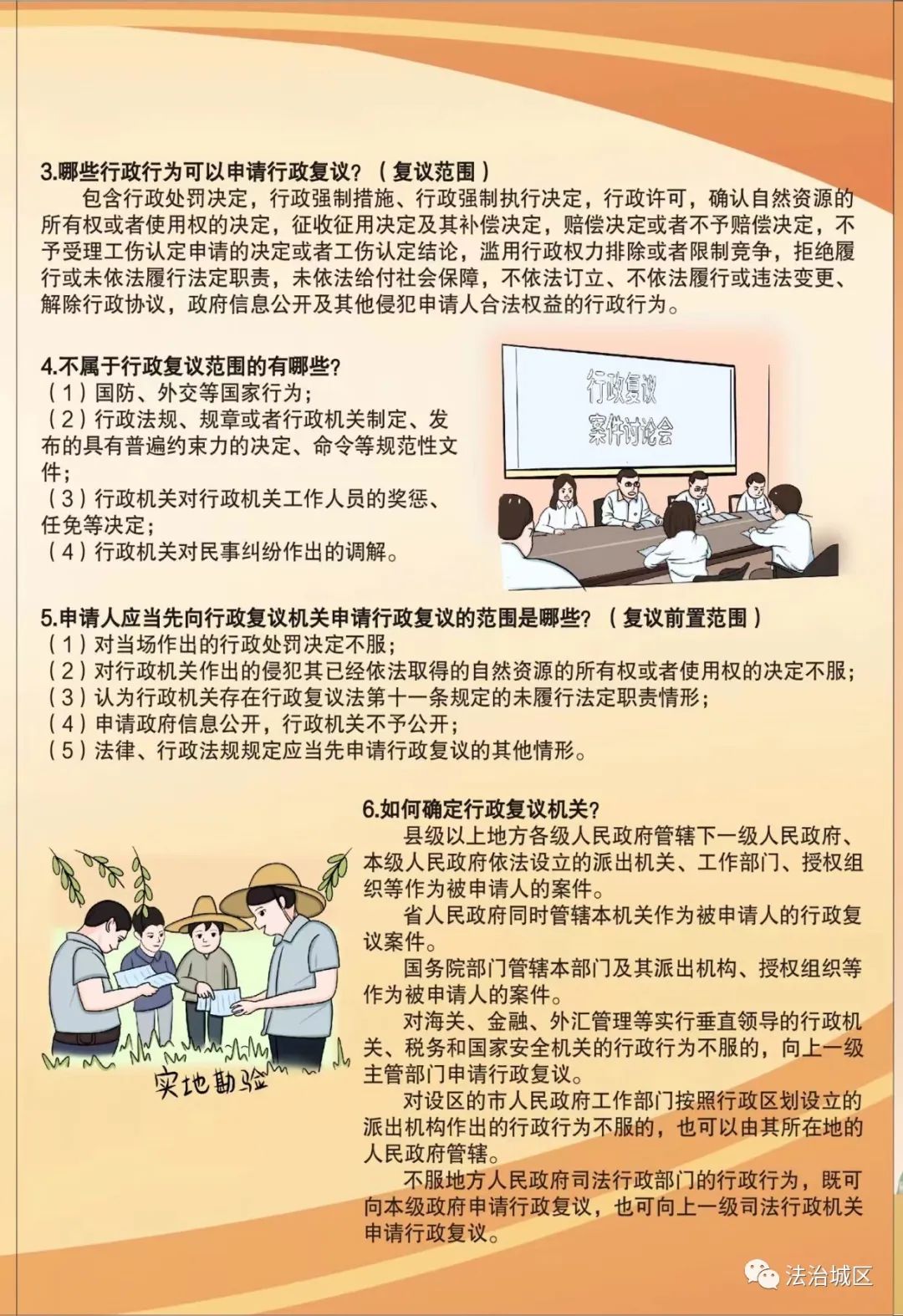 3.哪些行政行为可以申请行政复议？（复议范围）

包含行政处罚决定，行政强制措施、行政强制执行决定，行政许可，确认自然资源的所有权或者使用权的决定，征收征用决定及其补偿决定，赔偿决定或者不予赔偿决定，不予受理工伤认定申请的决定或者工伤认定结论，滥用行政权力排除或者限制竞争，拒绝履行或未依法履行法定职责，未依法给付社会保障，不依法订立、不依法履行或违法变更、解除行政协议，政府信息公开及其他侵犯申请人合法权益的行政行为。

4.不属于行政复议范围的有哪些？
（1）国防、外交等国家行为；
（2）行政法规、规章或者行政机关制定、发布的具有普遍约束力的决定、命令等规范性文件；
（3）行政机关对行政机关工作人员的奖惩、任免等决定；
（4）行政机关对民事纠纷作出的调解。

行政复议
案件讨论会

5.申请人应当先向行政复议机关申请行政复议的范围是哪些？（复议前置范围）
（1）对当场作出的行政处罚决定不服；
（2）对行政机关作出的侵犯其已经依法取得的自然资源的所有权或者使用权的决定不服；
（3）认为行政机关存在行政复议法第十一条规定的未履行法定职责情形；
（4）申请政府信息公开，行政机关不予公开；
（5）法律、行政法规规定应当先申请行政复议的其他情形。

实地勘验

6.如何确定行政复议机关？

县级以上地方各级人民政府管辖下一级人民政府、本级人民政府依法设立的派出机关、工作部门、授权组织等作为被申请人的案件。

省人民政府同时管辖本机关作为被申请人的行政复议案件。

国务院部门管辖本部门及其派出机构、授权组织等作为被申请人的案件。

对海关、金融、外汇管理等实行垂直领导的行政机关、税务和国家安全机关的行政行为不服的，向上一级主管部门申请行政复议。

对设区的市人民政府工作部门按照行政区划设立的派出机构作出的行政行为不服的，也可以由其所在地的人民政府管辖。

不服地方人民政府司法行政部门的行政行为，既可向本级政府申请行政复议，也可向上一级司法行政机关申请行政复议。

法治城区